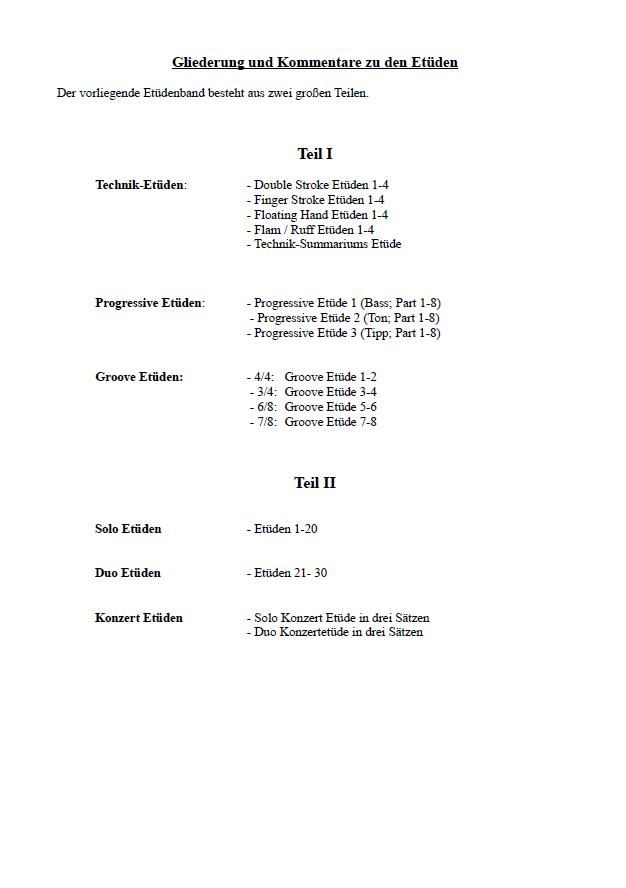 Gliederung und Kommentare zu den Etüden

Der vorliegende Etüdenband besteht aus zwei großen Teilen.

Teil I

Technik-Etüden:
- Double Stroke Etüden 1-4
- Finger Stroke Etüden 1-4
- Floating Hand Etüden 1-4
- Flam / Ruff Etüden 1-4
- Technik-Summariums Etüde

Progressive Etüden:
- Progressive Etüde 1 (Bass; Part 1-8)
- Progressive Etüde 2 (Ton; Part 1-8)
- Progressive Etüde 3 (Tipp; Part 1-8)

Groove Etüden:
- 4/4: Groove Etüde 1-2
- 3/4: Groove Etüde 3-4
- 6/8: Groove Etüde 5-6
- 7/8: Groove Etüde 7-8

Teil II

Solo Etüden
- Etüden 1-20

Duo Etüden
- Etüden 21- 30

Konzert Etüden
- Solo Konzert Etüde in drei Sätzen
- Duo Konzertetüde in drei Sätzen